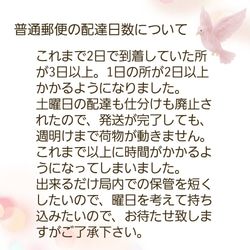 普通郵便の配達日数について

これまで2日で到着していた所が3日以上。1日の所が2日以上かかるようになりました。
土曜日の配達も仕分けも廃止されたので、発送が完了しても、週明けまで荷物が動きません。
これまで以上に時間がかかるようになってしまいました。
出来るだけ局内での保管を短くしたいので、曜日を考えて持ち込みたいので、お待たせ致しますがご了承下さい。